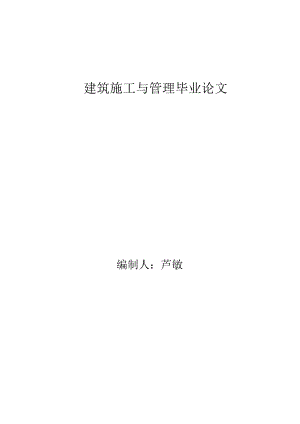 建筑施工与管理毕业论文

编制人：芦敏